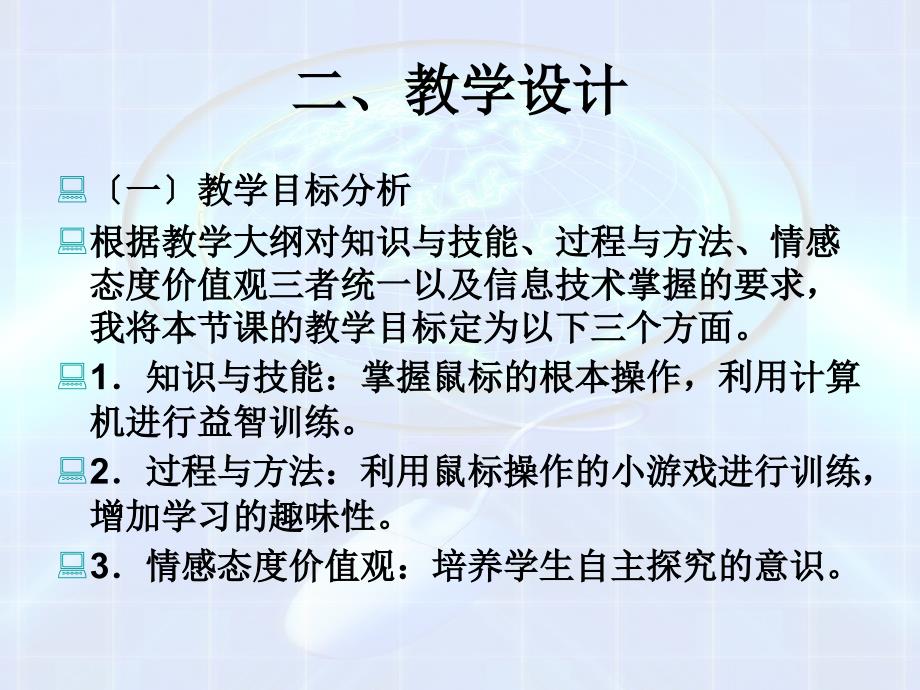 二、教学设计

〔一〕教学目标分析

根据教学大纲对知识与技能、过程与方法、情感态度价值观三者统一以及信息技术掌握的要求，我将本节课的教学目标定为以下三个方面。

1．知识与技能：掌握鼠标的根本操作，利用计算机进行益智训练。

2．过程与方法：利用鼠标操作的小游戏进行训练，增加学习的趣味性。

3．情感态度价值观：培养学生自主探究的意识。